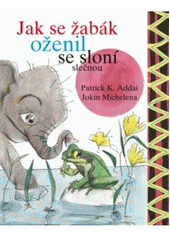 Jak se žabák oženil se sloní slečnou

Patrick K. Addai
Jokin Michelena